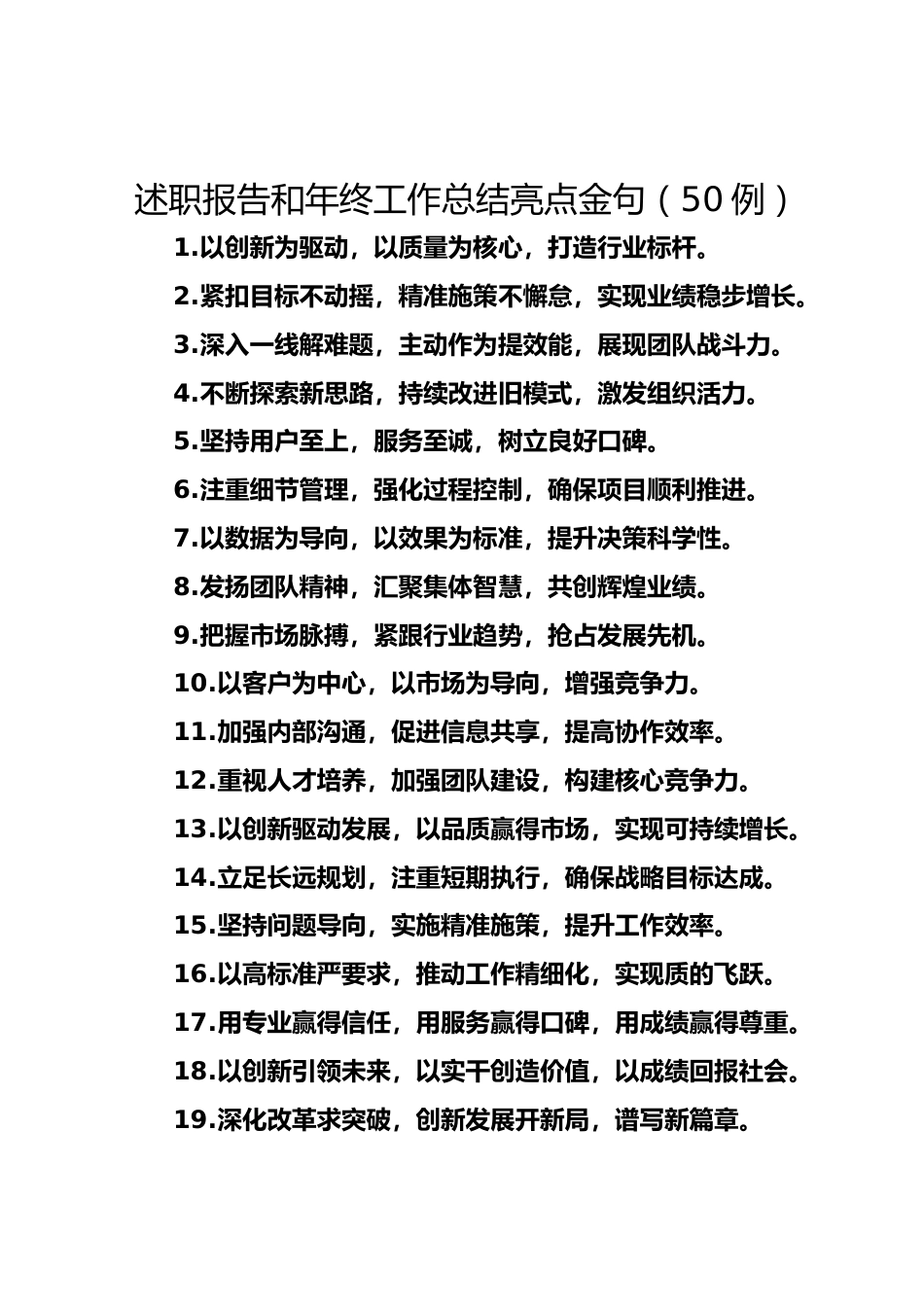 述职报告和年终工作总结亮点金句（50例）

1.以创新为驱动，以质量为核心，打造行业标杆。

2.紧扣目标不动摇，精准施策不懈怠，实现业绩稳步增长。

3.深入一线解难题，主动作为提效能，展现团队战斗力。

4.不断探索新思路，持续改进旧模式，激发组织活力。

5.坚持用户至上，服务至诚，树立良好口碑。

6.注重细节管理，强化过程控制，确保项目顺利推进。

7.以数据为导向，以效果为标准，提升决策科学性。

8.发扬团队精神，汇聚集体智慧，共创辉煌业绩。

9.把握市场脉搏，紧跟行业趋势，抢占发展先机。

10.以客户为中心，以市场为导向，增强竞争力。

11.加强内部沟通，促进信息共享，提高协作效率。

12.重视人才培养，加强团队建设，构建核心竞争力。

13.以创新驱动发展，以品质赢得市场，实现可持续增长。

14.立足长远规划，注重短期执行，确保战略目标达成。

15.坚持问题导向，实施精准施策，提升工作效率。

16.以高标准严要求，推动工作精细化，实现质的飞跃。

17.用专业赢得信任，用服务赢得口碑，用成绩赢得尊重。

18.以创新引领未来，以实干创造价值，以成绩回报社会。

19.深化改革求突破，创新发展开新局，谱写新篇章。